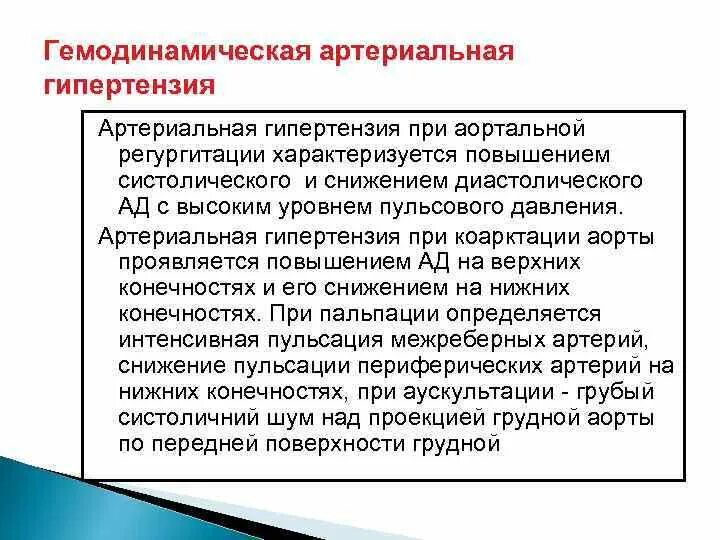 Гемодинамическая артериальная гипертензия

Артериальная гипертензия при аортальной регургитации характеризуется повышением систолического и снижением диастолического АД с высоким уровнем пульсового давления.

Артериальная гипертензия при коарктации аорты проявляется повышением АД на верхних конечностях и его снижением на нижних конечностях. При пальпации определяется интенсивная пульсация межреберных артерий, снижение пульсации периферических артерий на нижних конечностях, при аускультации - грубый систоличний шум над проекцией грудной аорты по передней поверхности грудной